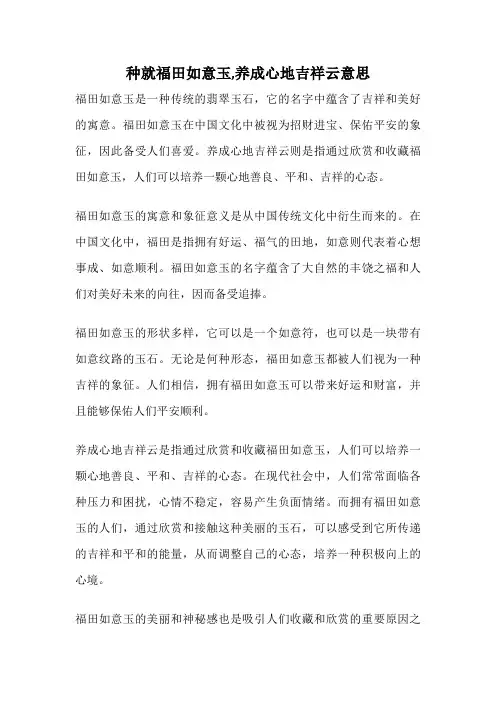 种就福田如意玉,养成心地吉祥云意思

福田如意玉是一种传统的翡翠玉石，它的名字中蕴含了吉祥和美好的寓意。福田如意玉在中国文化中被视为招财进宝、保佑平安的象征，因此备受人们喜爱。养成心地吉祥云则是指通过欣赏和收藏福田如意玉，人们可以培养一颗心地善良、平和、吉祥的心态。

福田如意玉的寓意和象征意义是从中国传统文化中衍生而来的。在中国文化中，福田是指拥有好运、福气的田地，如意则代表着心想事成、如意顺利。福田如意玉的名字蕴含了大自然的丰饶之福和人们对美好未来的向往，因而备受追捧。

福田如意玉的形状多样，它可以是一个如意符，也可以是一块带有如意纹路的玉石。无论是何种形态，福田如意玉都被人们视为一种吉祥的象征。人们相信，拥有福田如意玉可以带来好运和财富，并且能够保佑人们平安顺利。

养成心地吉祥云是指通过欣赏和收藏福田如意玉，人们可以培养一颗心地善良、平和、吉祥的心态。在现代社会中，人们常常面临各种压力和困扰，心情不稳定，容易产生负面情绪。而拥有福田如意玉的人们，通过欣赏和接触这种美丽的玉石，可以感受到它所传递的吉祥和平和的能量，从而调整自己的心态，培养一种积极向上的心境。

福田如意玉的美丽和神秘感也是吸引人们收藏和欣赏的重要原因之